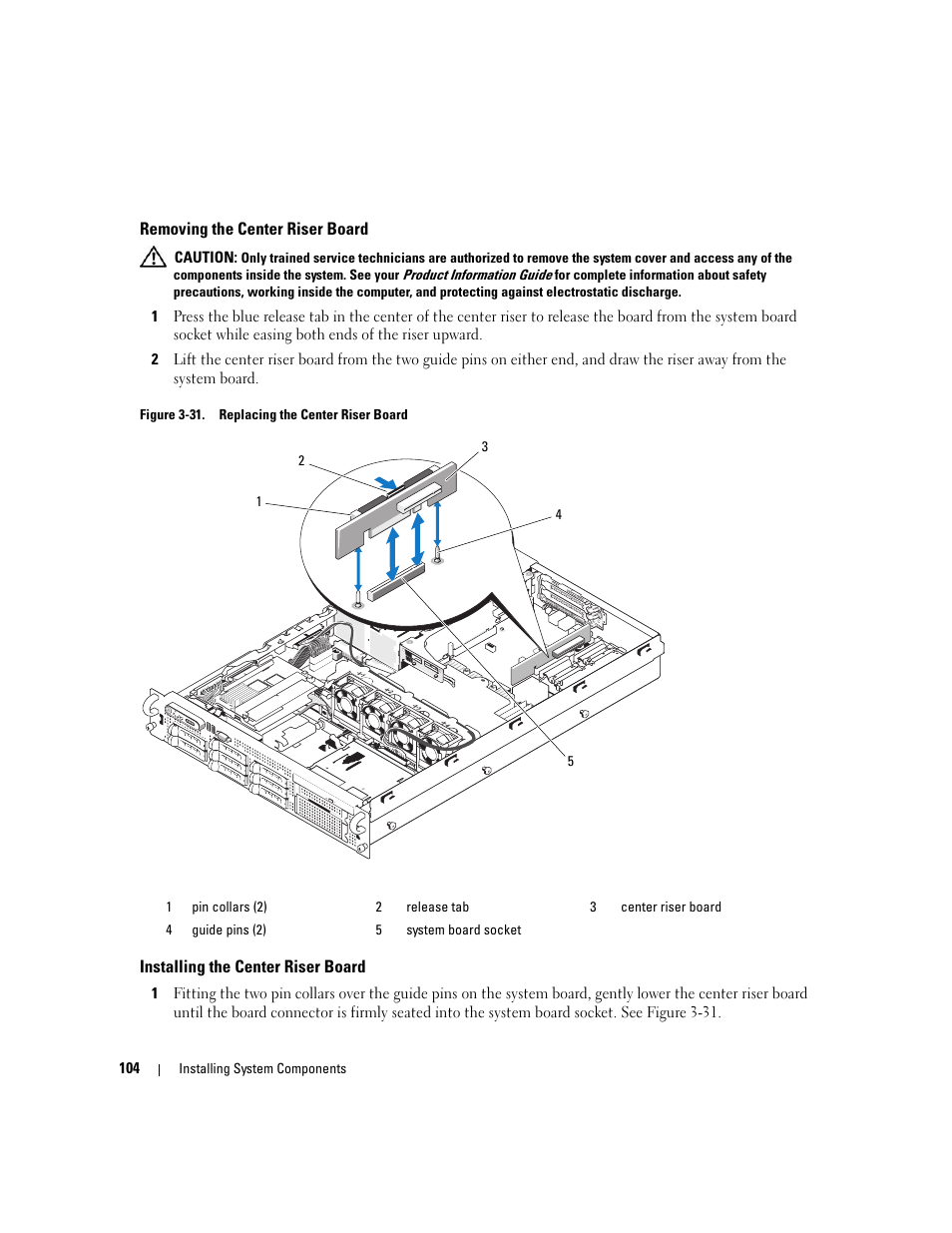 Removing the Center Riser Board

CAUTION: Only trained service technicians are authorized to remove the system cover and access any of the components inside the system. See your Product Information Guide for complete information about safety precautions, working inside the computer, and protecting against electrostatic discharge.

1 Press the blue release tab in the center of the center riser to release the board from the system board socket while easing both ends of the riser upward.

2 Lift the center riser board from the two guide pins on either end, and draw the riser away from the system board.

Figure 3-31. Replacing the Center Riser Board

2

3

1

4

5

| 1 | pin collars (2) | 2 | release tab | 3 | center riser board |
|---|---|---|---|---|---|
| 4 | guide pins (2) | 5 | system board socket | | |

Installing the Center Riser Board

1 Fitting the two pin collars over the guide pins on the system board, gently lower the center riser board until the board connector is firmly seated into the system board socket. See Figure 3-31.

104 | Installing System Components